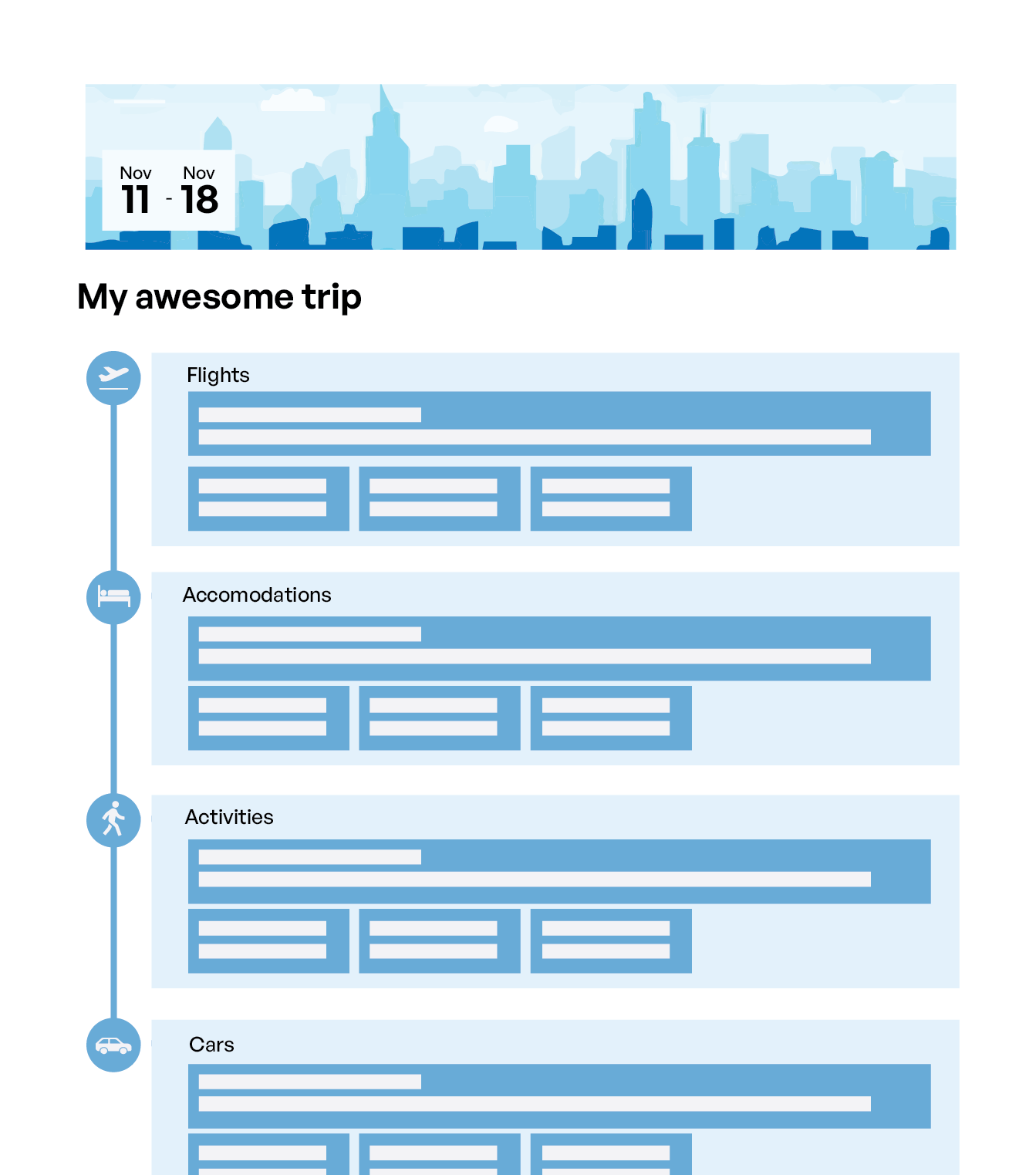 Nov 11 - Nov 18

My awesome trip

Flights

Accomodations

Activities

Cars